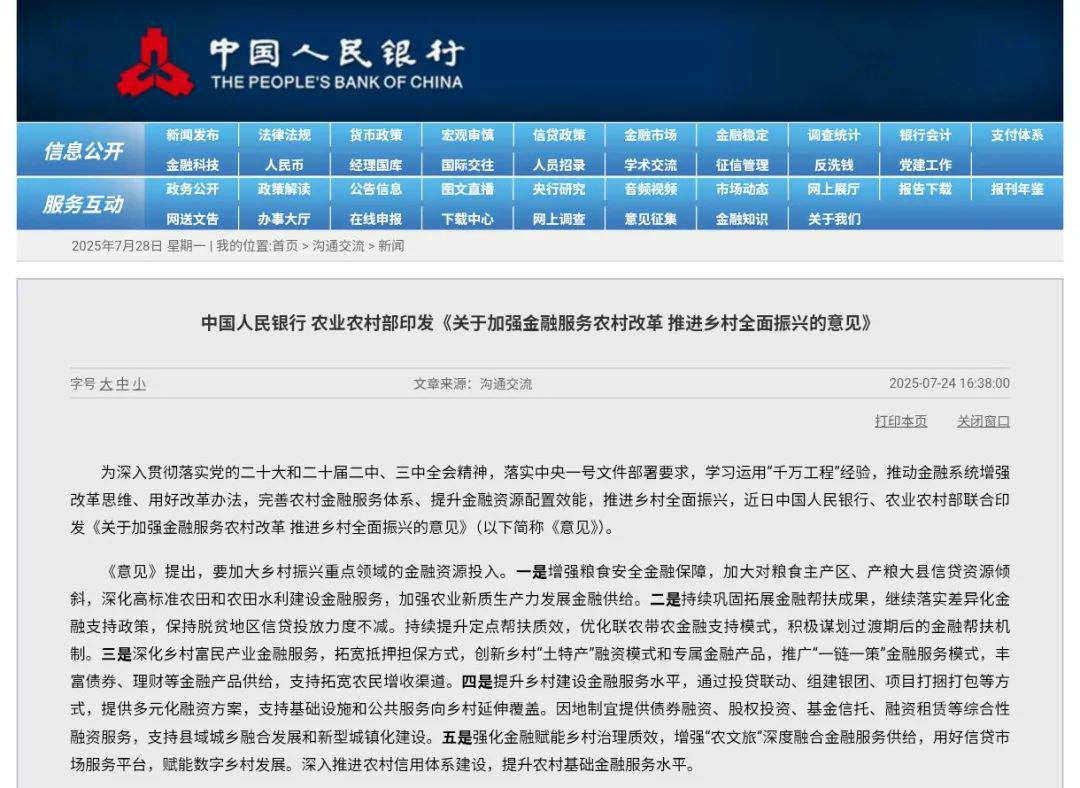 中国人民银行
THE PEOPLE'S BANK OF CHINA

信息公开
新闻发布 法律法规 货币政策 宏观审慎 信贷政策 金融市场 金融稳定 调查统计 银行会计 支付体系
金融科技 人民币 经理国库 国际交往 人员招录 学术交流 征信管理 反洗钱 党建工作

服务互动
政务公开 政策解读 公告信息 图文直播 央行研究 音频视频 市场动态 网上展厅 报告下载 报刊年鉴
网送文告 办事大厅 在线申报 下载中心 网上调查 意见征集 金融知识 关于我们

2025年7月28日 星期一 | 我的位置:首页 > 沟通交流 > 新闻

中国人民银行 农业农村部印发《关于加强金融服务农村改革 推进乡村全面振兴的意见》

字号 大 中 小

文章来源：沟通交流

2025-07-24 16:38:00

打印本页 关闭窗口

为深入贯彻落实党的二十大和二十届二中、三中全会精神，落实中央一号文件部署要求，学习运用“千万工程”经验，推动金融系统增强改革思维、用好改革办法，完善农村金融服务体系、提升金融资源配置效能，推进乡村全面振兴，近日中国人民银行、农业农村部联合印发《关于加强金融服务农村改革 推进乡村全面振兴的意见》（以下简称《意见》）。

《意见》提出，要加大乡村振兴重点领域的金融资源投入。一是增强粮食安全金融保障，加大对粮食主产区、产粮大县信贷资源倾斜，深化高标准农田和农田水利建设金融服务，加强农业新质生产力发展金融供给。二是持续巩固拓展金融帮扶成果，继续落实差异化金融支持政策，保持脱贫地区信贷投放力度不减。持续提升定点帮扶质效，优化联农带农金融支持模式，积极谋划过渡期后的金融帮扶机制。三是深化乡村富民产业金融服务，拓宽抵押担保方式，创新乡村“土特产”融资模式和专属金融产品，推广“一链一策”金融服务模式，丰富债券、理财等金融产品供给，支持拓宽农民增收渠道。四是提升乡村建设金融服务水平，通过投贷联动、组建银团、项目打捆打包等方式，提供多元化融资方案，支持基础设施和公共服务向乡村延伸覆盖。因地制宜提供债券融资、股权投资、基金信托、融资租赁等综合性融资服务，支持县域城乡融合发展和新型城镇化建设。五是强化金融赋能乡村治理质效，增强“农文旅”深度融合金融服务供给，用好信贷市场服务平台，赋能数字乡村发展。深入推进农村信用体系建设，提升农村基础金融服务水平。